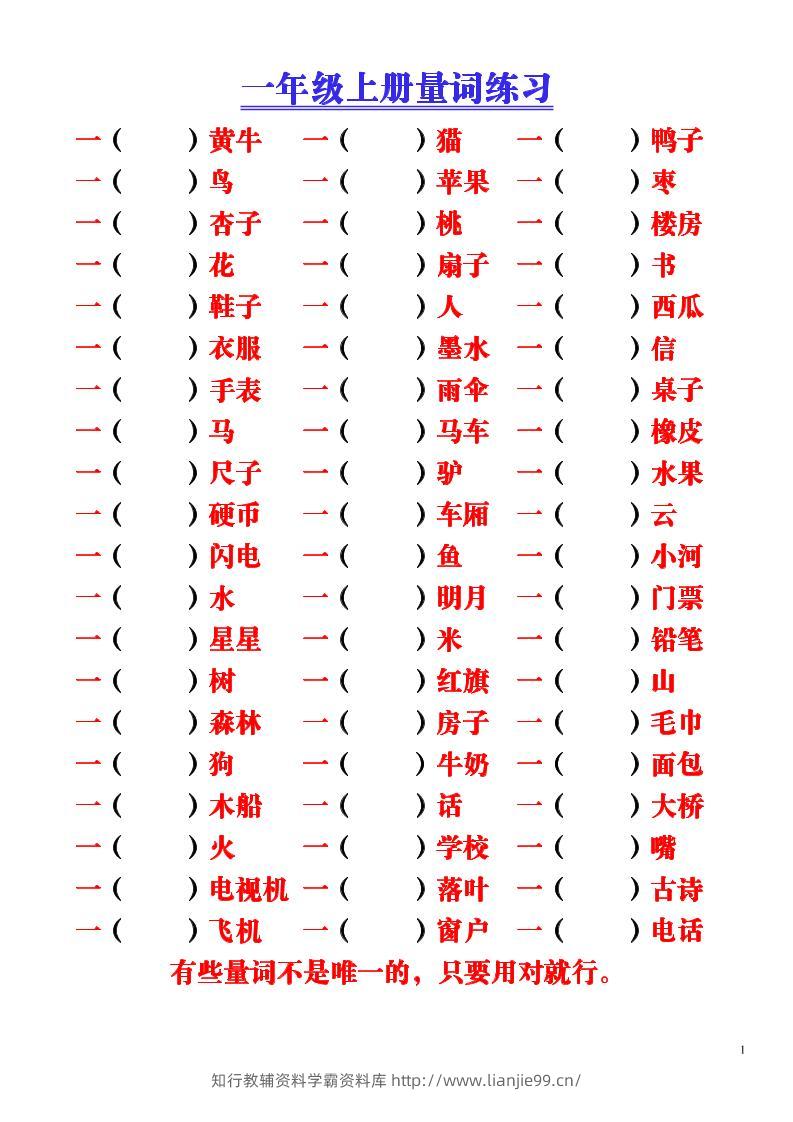 一年级上册量词练习

一（ ）黄牛 一（ ）猫 一（ ）鸭子
一（ ）鸟 一（ ）苹果 一（ ）枣
一（ ）杏子 一（ ）桃 一（ ）楼房
一（ ）花 一（ ）扇子 一（ ）书
一（ ）鞋子 一（ ）人 一（ ）西瓜
一（ ）衣服 一（ ）墨水 一（ ）信
一（ ）手表 一（ ）雨伞 一（ ）桌子
一（ ）马 一（ ）马车 一（ ）橡皮
一（ ）尺子 一（ ）驴 一（ ）水果
一（ ）硬币 一（ ）车厢 一（ ）云
一（ ）闪电 一（ ）鱼 一（ ）小河
一（ ）水 一（ ）明月 一（ ）门票
一（ ）星星 一（ ）米 一（ ）铅笔
一（ ）树 一（ ）红旗 一（ ）山
一（ ）森林 一（ ）房子 一（ ）毛巾
一（ ）狗 一（ ）牛奶 一（ ）面包
一（ ）木船 一（ ）话 一（ ）大桥
一（ ）火 一（ ）学校 一（ ）嘴
一（ ）电视机 一（ ）落叶 一（ ）古诗
一（ ）飞机 一（ ）窗户 一（ ）电话

有些量词不是唯一的，只要用对就行。

1

知行教辅资料学霸资料库 http://www.lianjie99.cn/